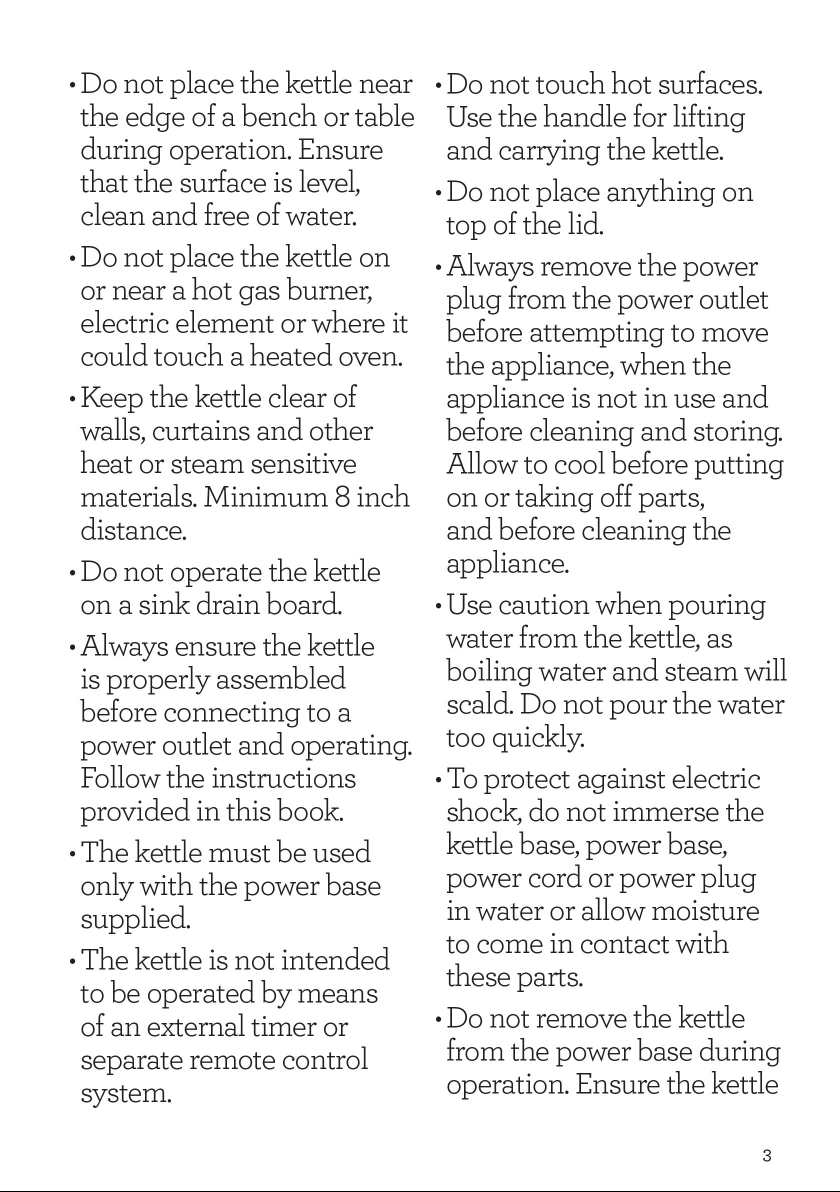 • Do not place the kettle near the edge of a bench or table during operation. Ensure that the surface is level, clean and free of water.

• Do not place the kettle on or near a hot gas burner, electric element or where it could touch a heated oven.

• Keep the kettle clear of walls, curtains and other heat or steam sensitive materials. Minimum 8 inch distance.

• Do not operate the kettle on a sink drain board.

• Always ensure the kettle is properly assembled before connecting to a power outlet and operating. Follow the instructions provided in this book.

• The kettle must be used only with the power base supplied.

• The kettle is not intended to be operated by means of an external timer or separate remote control system.

• Do not touch hot surfaces. Use the handle for lifting and carrying the kettle.

• Do not place anything on top of the lid.

• Always remove the power plug from the power outlet before attempting to move the appliance, when the appliance is not in use and before cleaning and storing. Allow to cool before putting on or taking off parts, and before cleaning the appliance.

• Use caution when pouring water from the kettle, as boiling water and steam will scald. Do not pour the water too quickly.

• To protect against electric shock, do not immerse the kettle base, power base, power cord or power plug in water or allow moisture to come in contact with these parts.

• Do not remove the kettle from the power base during operation. Ensure the kettle

3